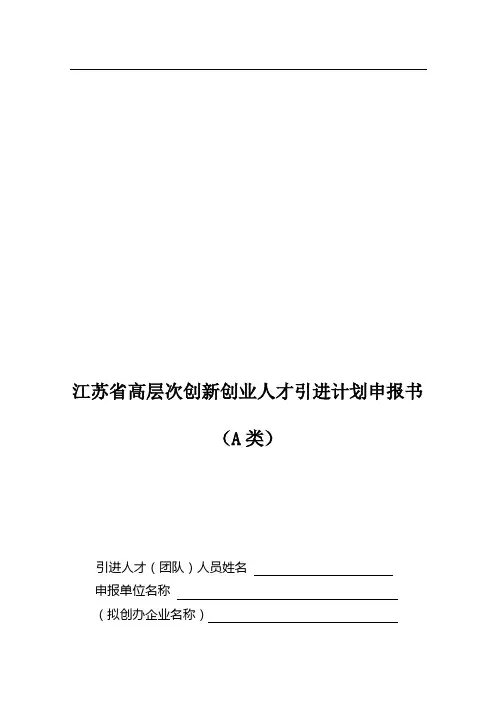 江苏省高层次创新创业人才引进计划申报书

（A类）

引进人才（团队）人员姓名 ____
申报单位名称 ____
（拟创办企业名称）____